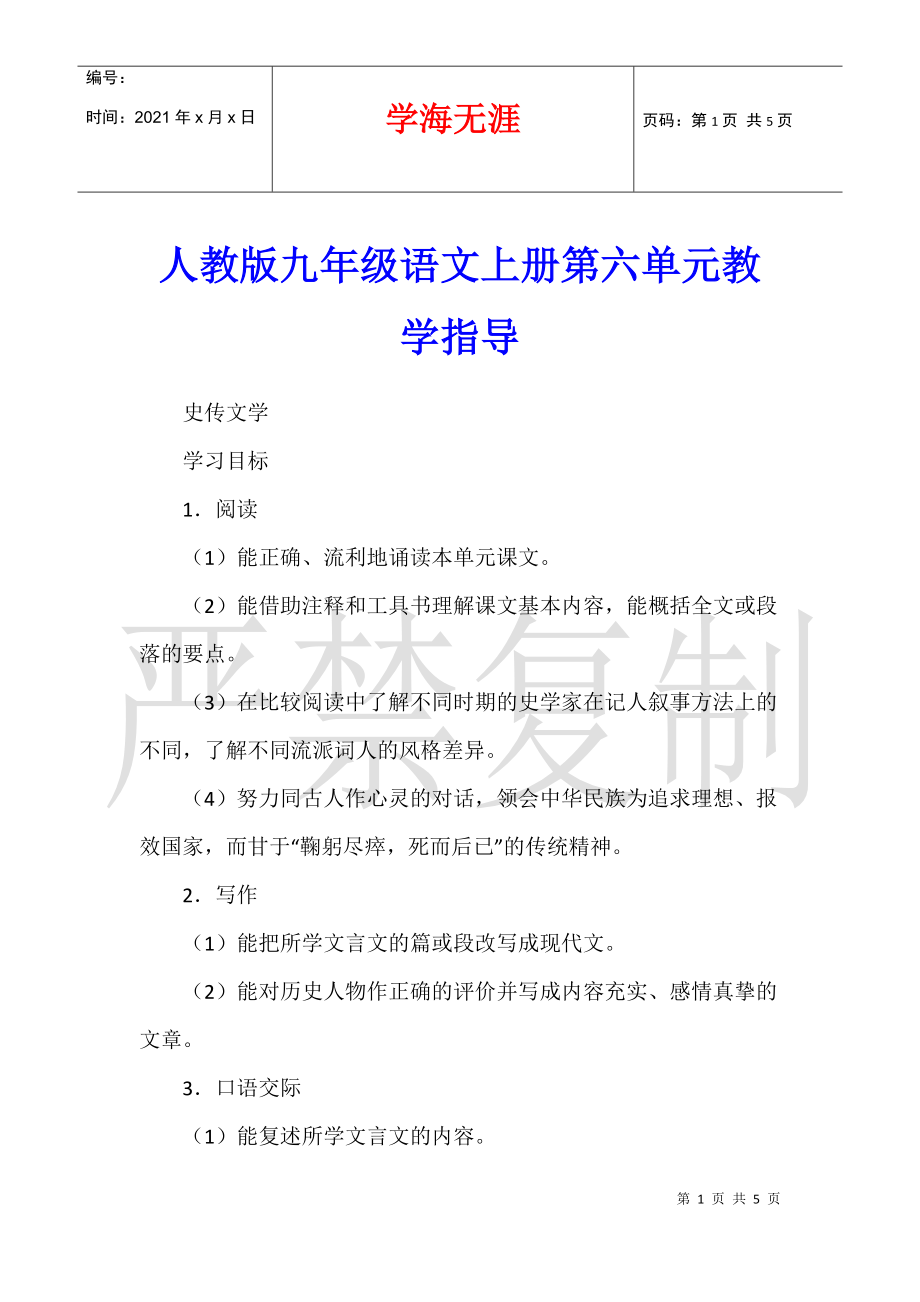 | 编号：<br>时间：2021 年 x 月 x 日 | 学海无涯 | 页码：第 1 页 共 5 页 |
|---|---|---|

人教版九年级语文上册第六单元教学指导

史传文学

学习目标

1．阅读

（1）能正确、流利地诵读本单元课文。

（2）能借助注释和工具书理解课文基本内容，能概括全文或段落的要点。

（3）在比较阅读中了解不同时期的史学家在记人叙事方法上的不同，了解不同流派词人的风格差异。

（4）努力同古人作心灵的对话，领会中华民族为追求理想、报效国家，而甘于“鞠躬尽瘁，死而后已”的传统精神。

2．写作

（1）能把所学文言文的篇或段改写成现代文。

（2）能对历史人物作正确的评价并写成内容充实、感情真挚的文章。

3．口语交际

（1）能复述所学文言文的内容。

严禁复制

第 1 页 共 5 页